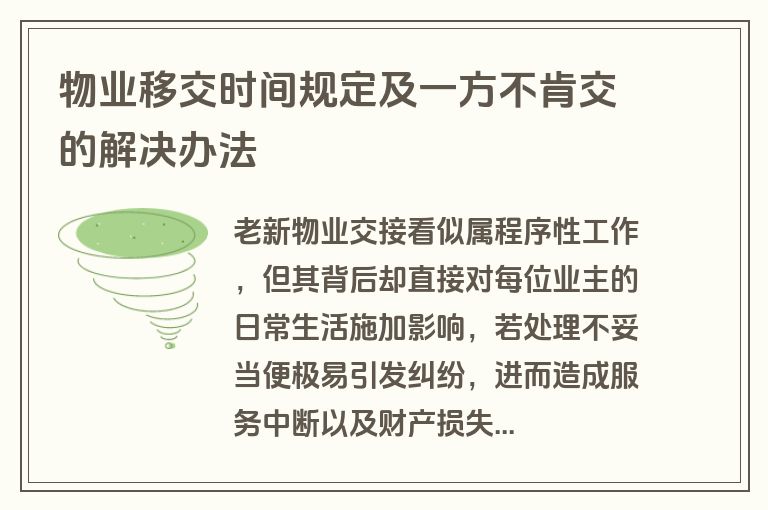 物业移交时间规定及一方不肯交的解决办法

老新物业交接看似属程序性工作，但其背后却直接对每位业主的日常生活施加影响，若处理不妥当便极易引发纠纷，进而造成服务中断以及财产损失...